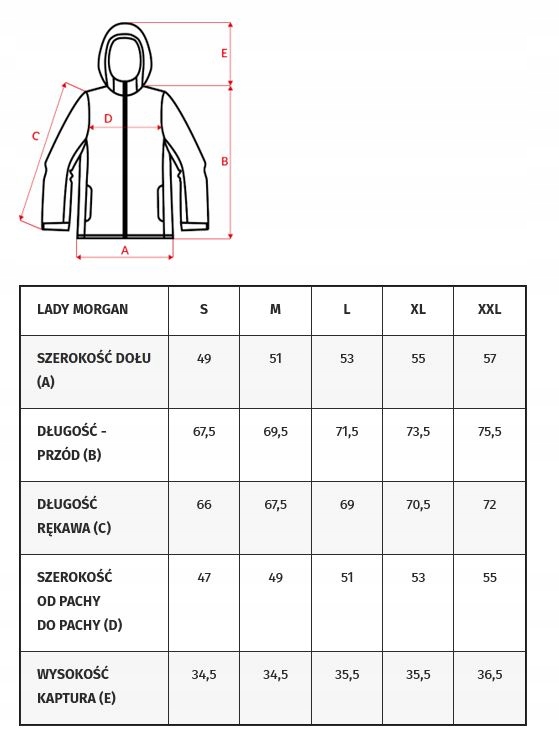 E

D

C

B

A

| LADY MORGAN | S | M | L | XL | XXL |
|---|---|---|---|---|---|
| SZEROKOŚĆ DOŁU (A) | 49 | 51 | 53 | 55 | 57 |
| DŁUGOŚĆ - PRZÓD (B) | 67,5 | 69,5 | 71,5 | 73,5 | 75,5 |
| DŁUGOŚĆ RĘKAWA (C) | 66 | 67,5 | 69 | 70,5 | 72 |
| SZEROKOŚĆ OD PACHY DO PACHY (D) | 47 | 49 | 51 | 53 | 55 |
| WYSOKOŚĆ KAPTURA (E) | 34,5 | 34,5 | 35,5 | 35,5 | 36,5 |